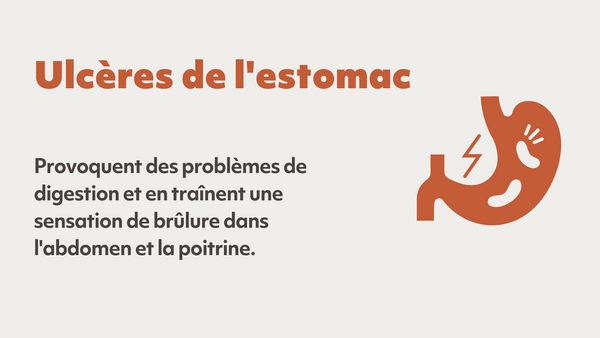 Ulcères de l'estomac

Provoquent des problèmes de digestion et en traînent une sensation de brûlure dans l'abdomen et la poitrine.